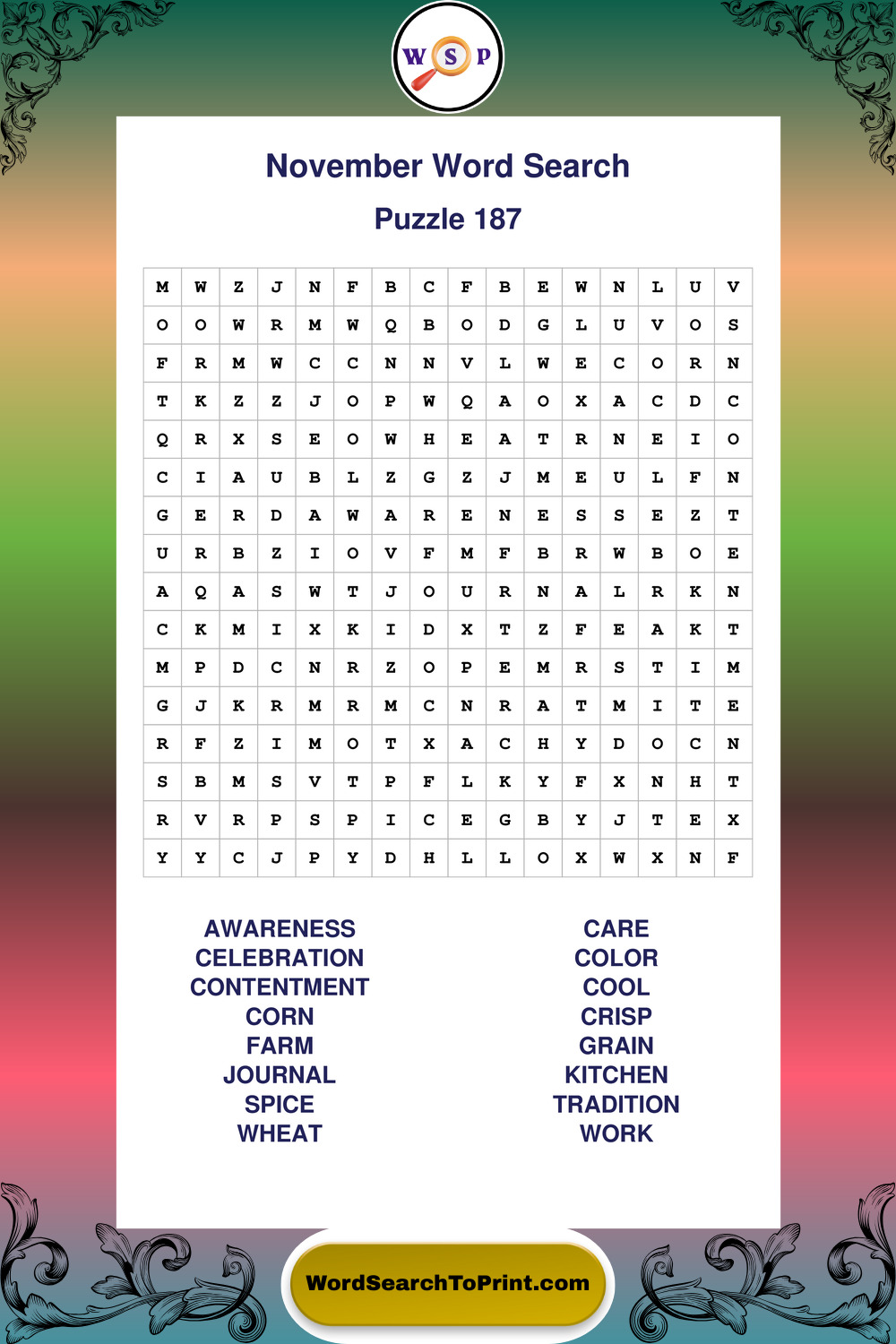 W S P

November Word Search

Puzzle 187

| M | W | Z | J | N | F | B | C | F | B | E | W | N | L | U | V |
|---|---|---|---|---|---|---|---|---|---|---|---|---|---|---|---|
| O | O | W | R | M | W | Q | B | O | D | G | L | U | V | O | S |
| F | R | M | W | C | C | N | N | V | L | W | E | C | O | R | N |
| T | K | Z | Z | J | O | P | W | Q | A | O | X | A | C | D | C |
| Q | R | X | S | E | O | W | H | E | A | T | R | N | E | I | O |
| C | I | A | U | B | L | Z | G | Z | J | M | E | U | L | F | N |
| G | E | R | D | A | W | A | R | E | N | E | S | S | E | Z | T |
| U | R | B | Z | I | O | V | F | M | F | B | R | W | B | O | E |
| A | Q | A | S | W | T | J | O | U | R | N | A | L | R | K | N |
| C | K | M | I | X | K | I | D | X | T | Z | F | E | A | K | T |
| M | P | D | C | N | R | Z | O | P | E | M | R | S | T | I | M |
| G | J | K | R | M | R | M | C | N | R | A | T | M | I | T | E |
| R | F | Z | I | M | O | T | X | A | C | H | Y | D | O | C | N |
| S | B | M | S | V | T | P | F | L | K | Y | F | X | N | H | T |
| R | V | R | P | S | P | I | C | E | G | B | Y | J | T | E | X |
| Y | Y | C | J | P | Y | D | H | L | L | O | X | W | X | N | F |

AWARENESS
CELEBRATION
CONTENTMENT
CORN
FARM
JOURNAL
SPICE
WHEAT

CARE
COLOR
COOL
CRISP
GRAIN
KITCHEN
TRADITION
WORK

WordSearchToPrint.com